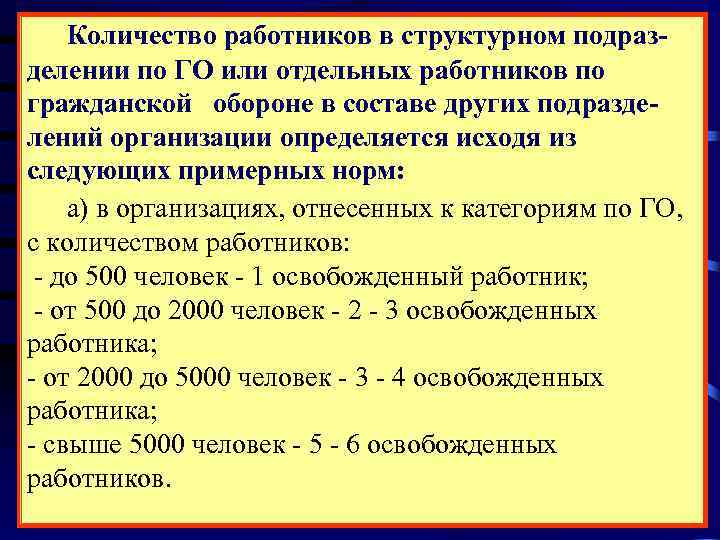 Количество работников в структурном подразделении по ГО или отдельных работников по гражданской обороне в составе других подразделений организации определяется исходя из следующих примерных норм:

а) в организациях, отнесенных к категориям по ГО, с количеством работников:
- до 500 человек - 1 освобожденный работник;
- от 500 до 2000 человек - 2 - 3 освобожденных работника;
- от 2000 до 5000 человек - 3 - 4 освобожденных работника;
- свыше 5000 человек - 5 - 6 освобожденных работников.